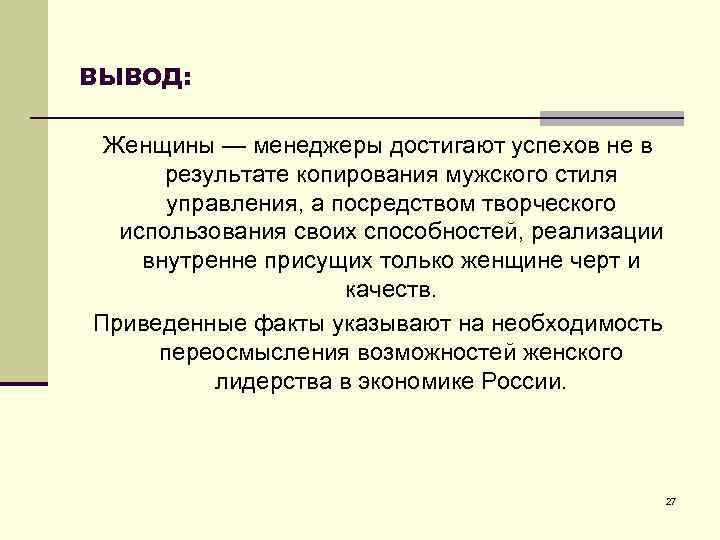 ВЫВОД:

Женщины — менеджеры достигают успехов не в результате копирования мужского стиля управления, а посредством творческого использования своих способностей, реализации внутренне присущих только женщине черт и качеств.

Приведенные факты указывают на необходимость переосмысления возможностей женского лидерства в экономике России.

27